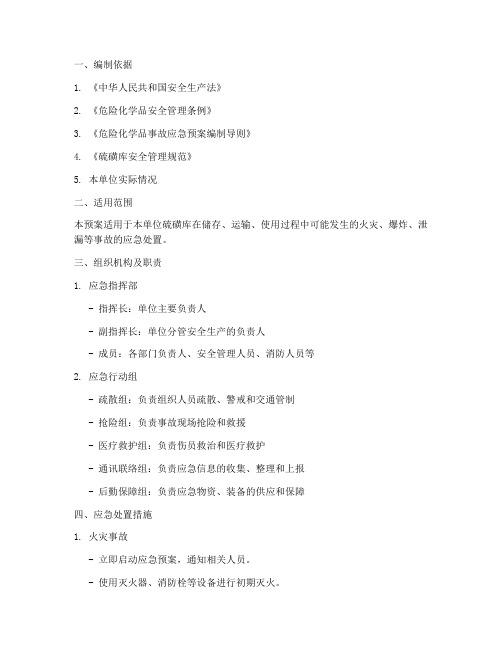 一、编制依据

1. 《中华人民共和国安全生产法》

2. 《危险化学品安全管理条例》

3. 《危险化学品事故应急预案编制导则》

4. 《硫磺库安全管理规范》

5. 本单位实际情况

二、适用范围

本预案适用于本单位硫磺库在储存、运输、使用过程中可能发生的火灾、爆炸、泄漏等事故的应急处置。

三、组织机构及职责

1. 应急指挥部

- 指挥长：单位主要负责人

- 副指挥长：单位分管安全生产的负责人

- 成员：各部门负责人、安全管理人员、消防人员等

2. 应急行动组

- 疏散组：负责组织人员疏散、警戒和交通管制

- 抢险组：负责事故现场抢险和救援

- 医疗救护组：负责伤员救治和医疗救护

- 通讯联络组：负责应急信息的收集、整理和上报

- 后勤保障组：负责应急物资、装备的供应和保障

四、应急处置措施

1. 火灾事故

- 立即启动应急预案，通知相关人员。

- 使用灭火器、消防栓等设备进行初期灭火。